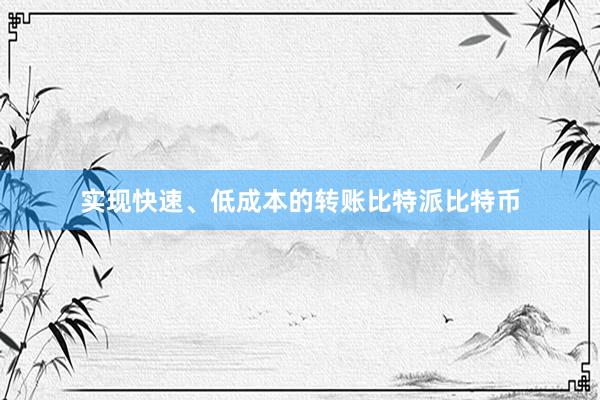 实现快速、低成本的转账比特派比特币